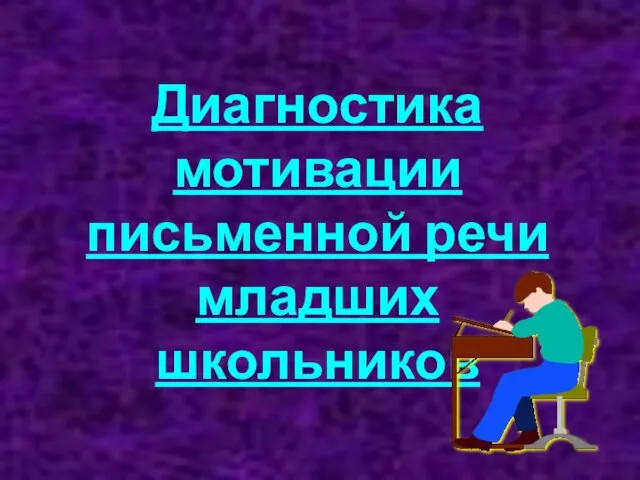 Диагностика мотивации письменной речи младших школьников